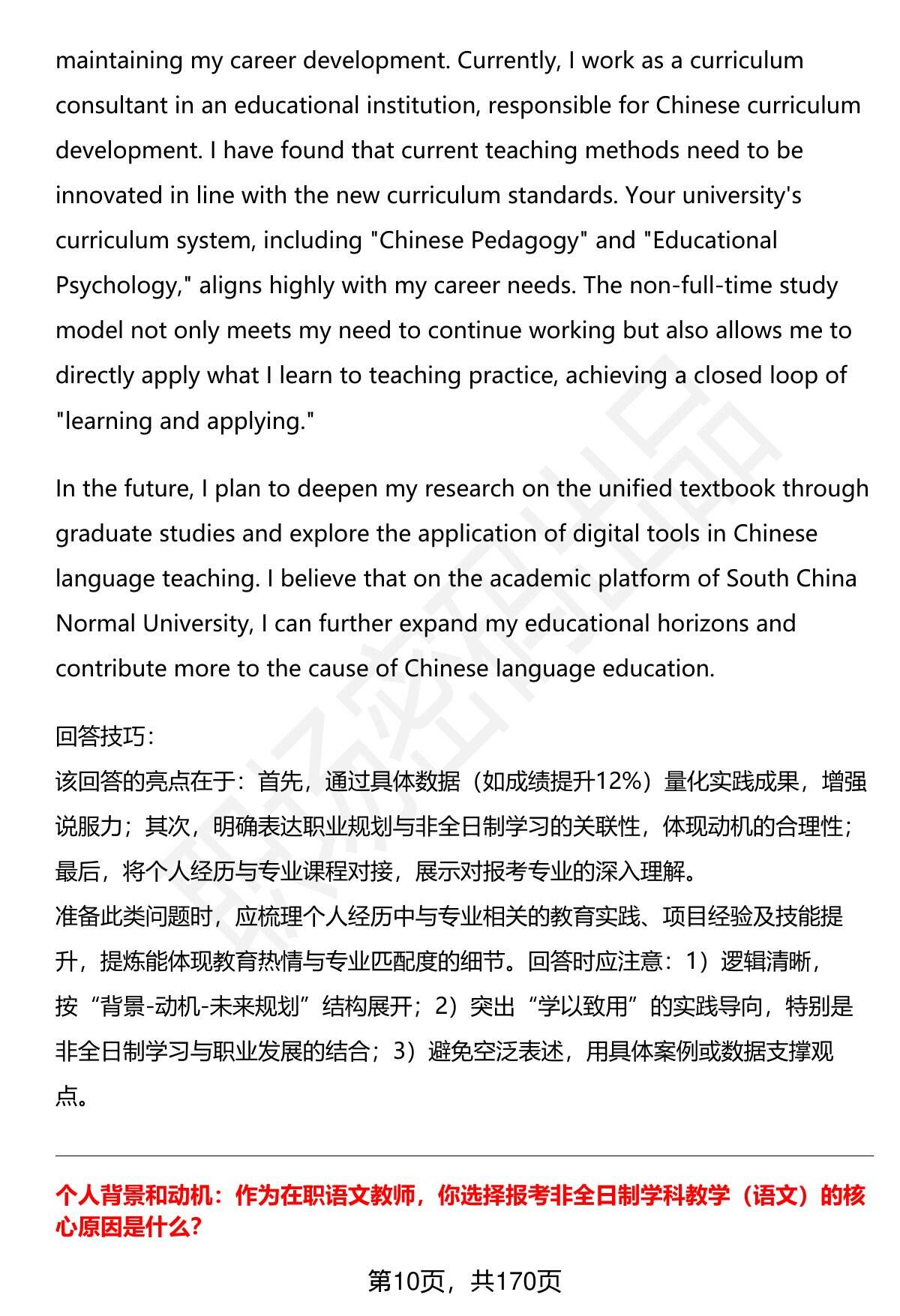 maintaining my career development. Currently, I work as a curriculum consultant in an educational institution, responsible for Chinese curriculum development. I have found that current teaching methods need to be innovated in line with the new curriculum standards. Your university's curriculum system, including "Chinese Pedagogy" and "Educational Psychology," aligns highly with my career needs. The non-full-time study model not only meets my need to continue working but also allows me to directly apply what I learn to teaching practice, achieving a closed loop of "learning and applying."

In the future, I plan to deepen my research on the unified textbook through graduate studies and explore the application of digital tools in Chinese language teaching. I believe that on the academic platform of South China Normal University, I can further expand my educational horizons and contribute more to the cause of Chinese language education.

回答技巧：
该回答的亮点在于：首先，通过具体数据（如成绩提升12%）量化实践成果，增强说服力；其次，明确表达职业规划与非全日制学习的关联性，体现动机的合理性；最后，将个人经历与专业课程对接，展示对报考专业的深入理解。
准备此类问题时，应梳理个人经历中与专业相关的教育实践、项目经验及技能提升，提炼能体现教育热情与专业匹配度的细节。回答时应注意：1）逻辑清晰，按“背景-动机-未来规划”结构展开；2）突出“学以致用”的实践导向，特别是非全日制学习与职业发展的结合；3）避免空泛表述，用具体案例或数据支撑观点。

个人背景和动机：作为在职语文教师，你选择报考非全日制学科教学（语文）的核心原因是什么？

第10页，共170页